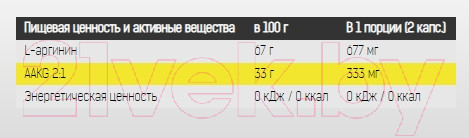 | Пищевая ценность и активные вещества | в 100 г | В 1 порции (2 капс.) |
|---|---|---|
| L-аргинин | 67 г | 677 мг |
| AAKG 2:1 | 33 г | 333 мг |
| Энергетическая ценность | 0 кДж / 0 ккал | 0 кДж / 0 ккал |

21vek.by